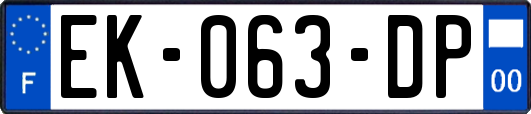 F
EK-063-DP
00